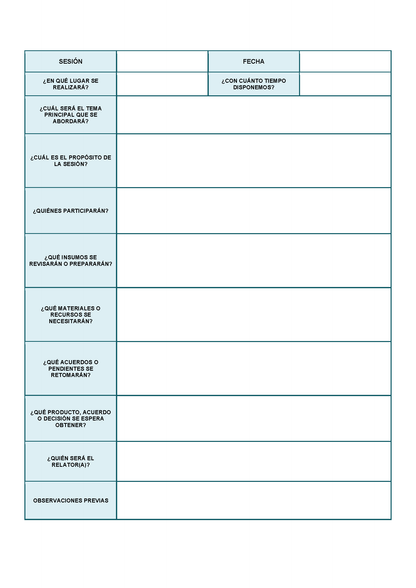 SESIÓN

FECHA

¿EN QUÉ LUGAR SE REALIZARÁ?

¿CON CUÁNTO TIEMPO DISPONEMOS?

¿CUÁL SERÁ EL TEMA PRINCIPAL QUE SE ABORDARÁ?

¿CUÁL ES EL PROPÓSITO DE LA SESIÓN?

¿QUIÉNES PARTICIPARÁN?

¿QUÉ INSUMOS SE REVISARÁN O PREPARARÁN?

¿QUÉ MATERIALES O RECURSOS SE NECESITARÁN?

¿QUÉ ACUERDOS O PENDIENTES SE RETOMARÁN?

¿QUÉ PRODUCTO, ACUERDO O DECISIÓN SE ESPERA OBTENER?

¿QUIÉN SERÁ EL RELATOR(A)?

OBSERVACIONES PREVIAS